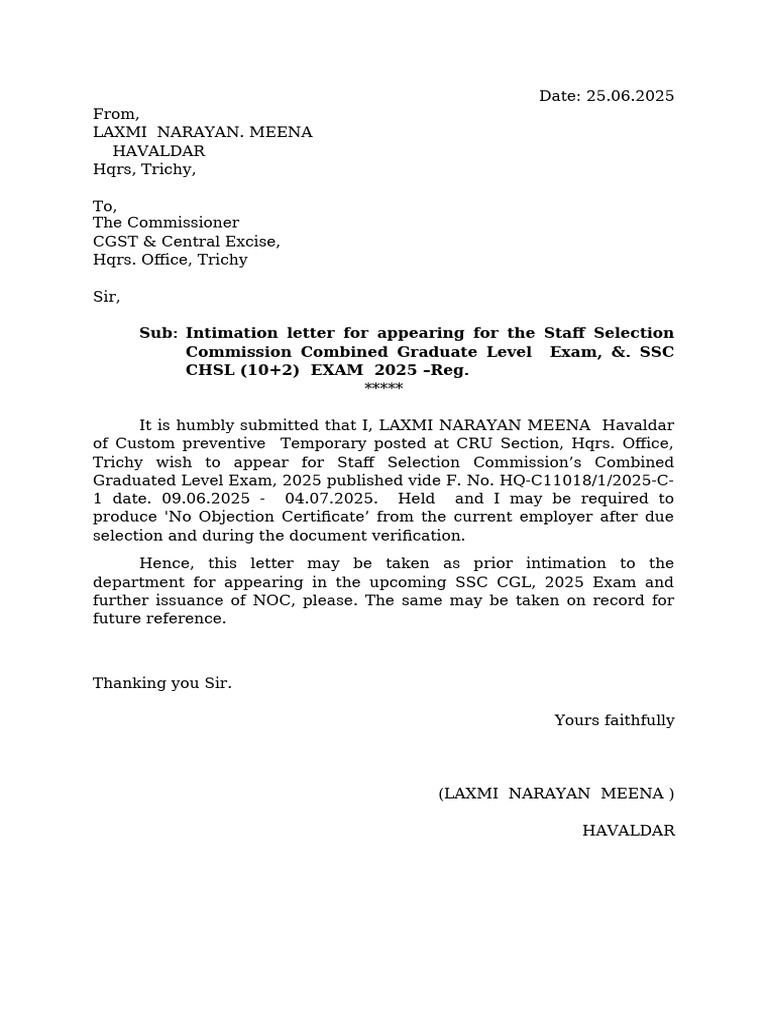 Date: 25.06.2025

From,
LAXMI NARAYAN. MEENA
HAVALDAR
Hqrs, Trichy,

To,
The Commissioner
CGST & Central Excise,
Hqrs. Office, Trichy

Sir,

Sub: Intimation letter for appearing for the Staff Selection Commission Combined Graduate Level Exam, &. SSC CHSL (10+2) EXAM 2025 –Reg.
*****

It is humbly submitted that I, LAXMI NARAYAN MEENA Havaldar of Custom preventive Temporary posted at CRU Section, Hqrs. Office, Trichy wish to appear for Staff Selection Commission's Combined Graduated Level Exam, 2025 published vide F. No. HQ-C11018/1/2025-C-1 date. 09.06.2025 - 04.07.2025. Held and I may be required to produce 'No Objection Certificate' from the current employer after due selection and during the document verification.

Hence, this letter may be taken as prior intimation to the department for appearing in the upcoming SSC CGL, 2025 Exam and further issuance of NOC, please. The same may be taken on record for future reference.

Thanking you Sir.

Yours faithfully

(LAXMI NARAYAN MEENA )

HAVALDAR